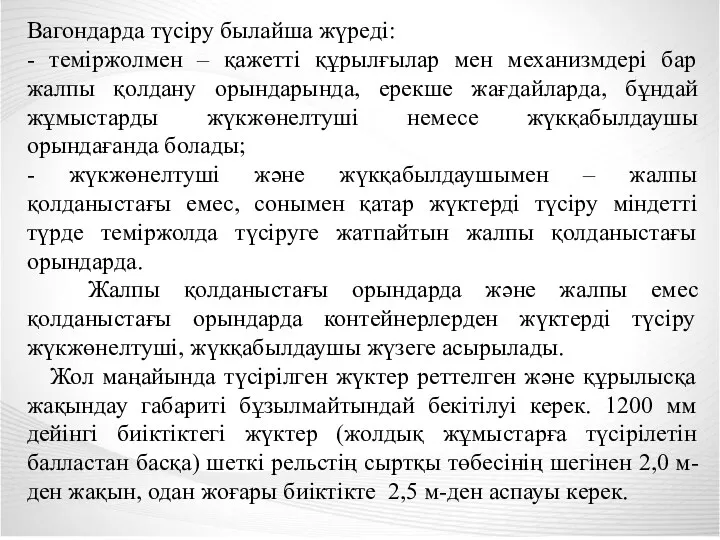 Вагондарда түсіру былайша жүреді:
- теміржолмен – қажетті құрылғылар мен механизмдері бар жалпы қолдану орындарында, ерекше жағдайларда, бұндай жұмыстарды жүкжөнелтуші немесе жүкқабылдаушы орындағанда болады;
- жүкжөнелтуші және жүкқабылдаушымен – жалпы қолданыстағы емес, сонымен қатар жүктерді түсіру міндетті түрде теміржолда түсіруге жатпайтын жалпы қолданыстағы орындарда.

Жалпы қолданыстағы орындарда және жалпы емес қолданыстағы орындарда контейнерлерден жүктерді түсіру жүкжөнелтуші, жүкқабылдаушы жүзеге асырылады.

Жол маңайында түсірілген жүктер реттелген және құрылысқа жақындау габариті бұзылмайтындай бекітілуі керек. 1200 мм дейінгі биіктіктегі жүктер (жолдық жұмыстарға түсірілетін балластан басқа) шеткі рельстің сыртқы төбесінің шегінен 2,0 м-ден жақын, одан жоғары биіктікте 2,5 м-ден аспауы керек.